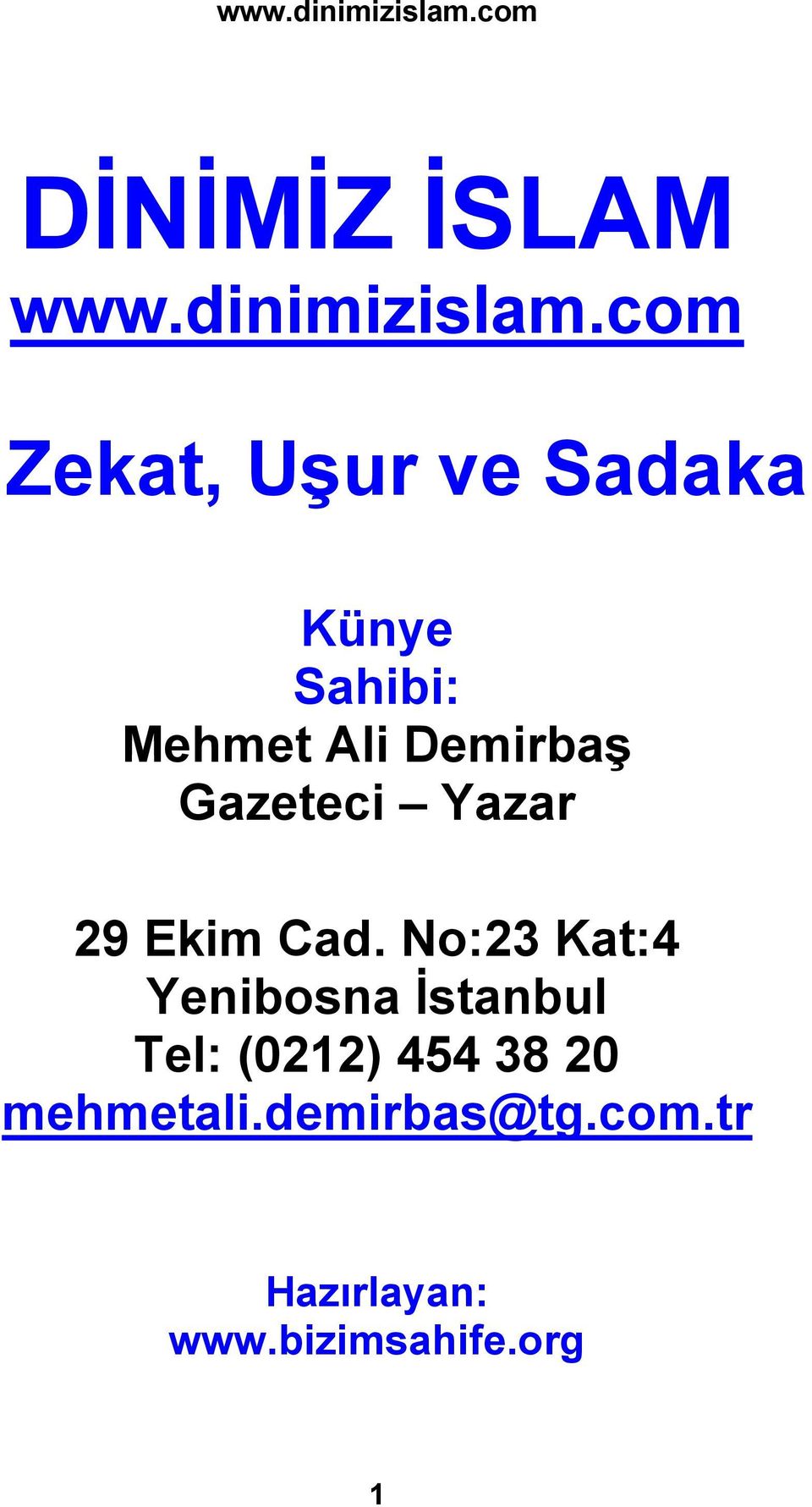 www.dinimizislam.com

DİNİMİZ İSLAM
www.dinimizislam.com

Zekat, Uşur ve Sadaka

Künye
Sahibi:
Mehmet Ali Demirbaş
Gazeteci – Yazar

29 Ekim Cad. No:23 Kat:4
Yenibosna İstanbul
Tel: (0212) 454 38 20
mehmetali.demirbas@tg.com.tr

Hazırlayan:
www.bizimsahife.org

1